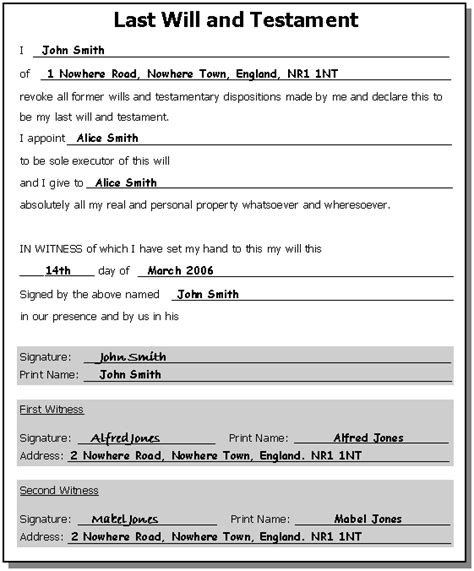 Last Will and Testament

I John Smith

of 1 Nowhere Road, Nowhere Town, England, NR1 1NT

revoke all former wills and testamentary dispositions made by me and declare this to be my last will and testament.

I appoint Alice Smith

to be sole executor of this will

and I give to Alice Smith

absolutely all my real and personal property whatsoever and wheresoever.

IN WITNESS of which I have set my hand to this my will this

14th day of March 2006

Signed by the above named John Smith

in our presence and by us in his

Signature: John Smith
Print Name: John Smith

First Witness

Signature: Alfred Jones Print Name: Alfred Jones
Address: 2 Nowhere Road, Nowhere Town, England. NR1 1NT

Second Witness

Signature: Mabel Jones Print Name: Mabel Jones
Address: 2 Nowhere Road, Nowhere Town, England. NR1 1NT